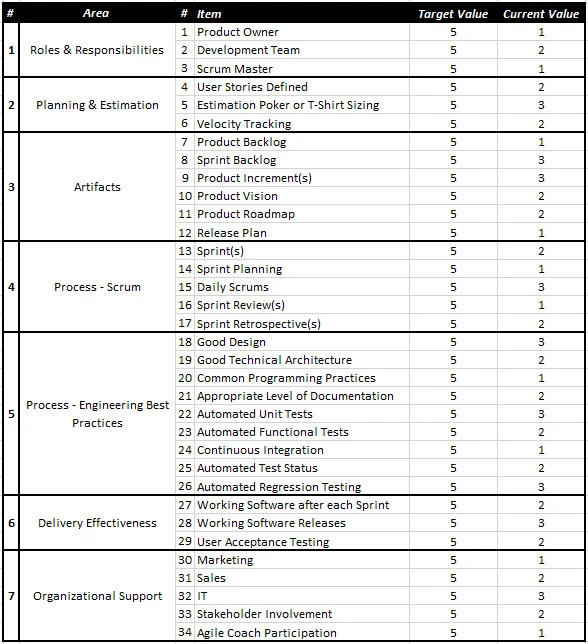 | # | Area | # | Item | Target Value | Current Value |
|---|---|---|---|---|---|
| 1 | Roles & Responsibilities | 1 | Product Owner | 5 | 1 |
| | | 2 | Development Team | 5 | 2 |
| | | 3 | Scrum Master | 5 | 1 |
| 2 | Planning & Estimation | 4 | User Stories Defined | 5 | 2 |
| | | 5 | Estimation Poker or T-Shirt Sizing | 5 | 3 |
| | | 6 | Velocity Tracking | 5 | 2 |
| 3 | Artifacts | 7 | Product Backlog | 5 | 1 |
| | | 8 | Sprint Backlog | 5 | 3 |
| | | 9 | Product Increment(s) | 5 | 3 |
| | | 10 | Product Vision | 5 | 2 |
| | | 11 | Product Roadmap | 5 | 2 |
| | | 12 | Release Plan | 5 | 1 |
| 4 | Process - Scrum | 13 | Sprint(s) | 5 | 2 |
| | | 14 | Sprint Planning | 5 | 1 |
| | | 15 | Daily Scrums | 5 | 3 |
| | | 16 | Sprint Review(s) | 5 | 1 |
| | | 17 | Sprint Retrospective(s) | 5 | 2 |
| 5 | Process - Engineering Best Practices | 18 | Good Design | 5 | 3 |
| | | 19 | Good Technical Architecture | 5 | 2 |
| | | 20 | Common Programming Practices | 5 | 1 |
| | | 21 | Appropriate Level of Documentation | 5 | 2 |
| | | 22 | Automated Unit Tests | 5 | 3 |
| | | 23 | Automated Functional Tests | 5 | 2 |
| | | 24 | Continuous Integration | 5 | 1 |
| | | 25 | Automated Test Status | 5 | 2 |
| | | 26 | Automated Regression Testing | 5 | 3 |
| 6 | Delivery Effectiveness | 27 | Working Software after each Sprint | 5 | 2 |
| | | 28 | Working Software Releases | 5 | 3 |
| | | 29 | User Acceptance Testing | 5 | 2 |
| 7 | Organizational Support | 30 | Marketing | 5 | 1 |
| | | 31 | Sales | 5 | 2 |
| | | 32 | IT | 5 | 3 |
| | | 33 | Stakeholder Involvement | 5 | 2 |
| | | 34 | Agile Coach Participation | 5 | 1 |